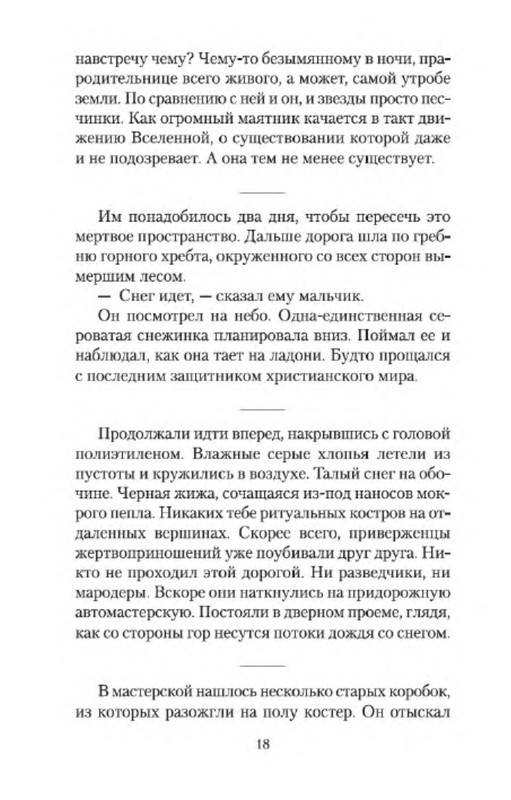 навстречу чему? Чему-то безымянному в ночи, прародительнице всего живого, а может, самой утробе земли. По сравнению с ней и он, и звезды просто песчинки. Как огромный маятник качается в такт движению Вселенной, о существовании которой даже и не подозревает. А она тем не менее существует.

Им понадобилось два дня, чтобы пересечь это мертвое пространство. Дальше дорога шла по гребню горного хребта, окруженного со всех сторон вымершим лесом.

— Снег идет, — сказал ему мальчик.

Он посмотрел на небо. Одна-единственная сероватая снежинка планировала вниз. Поймал ее и наблюдал, как она тает на ладони. Будто прощался с последним защитником христианского мира.

Продолжали идти вперед, накрывшись с головой полиэтиленом. Влажные серые хлопья летели из пустоты и кружились в воздухе. Талый снег на обочине. Черная жижа, сочащаяся из-под наносов мокрого пепла. Никаких тебе ритуальных костров на отдаленных вершинах. Скорее всего, приверженцы жертвоприношений уже поубивали друг друга. Никто не проходил этой дорогой. Ни разведчики, ни мародеры. Вскоре они наткнулись на придорожную автомастерскую. Постояли в дверном проеме, глядя, как со стороны гор несутся потоки дождя со снегом.

В мастерской нашлось несколько старых коробок, из которых разожгли на полу костер. Он отыскал

18